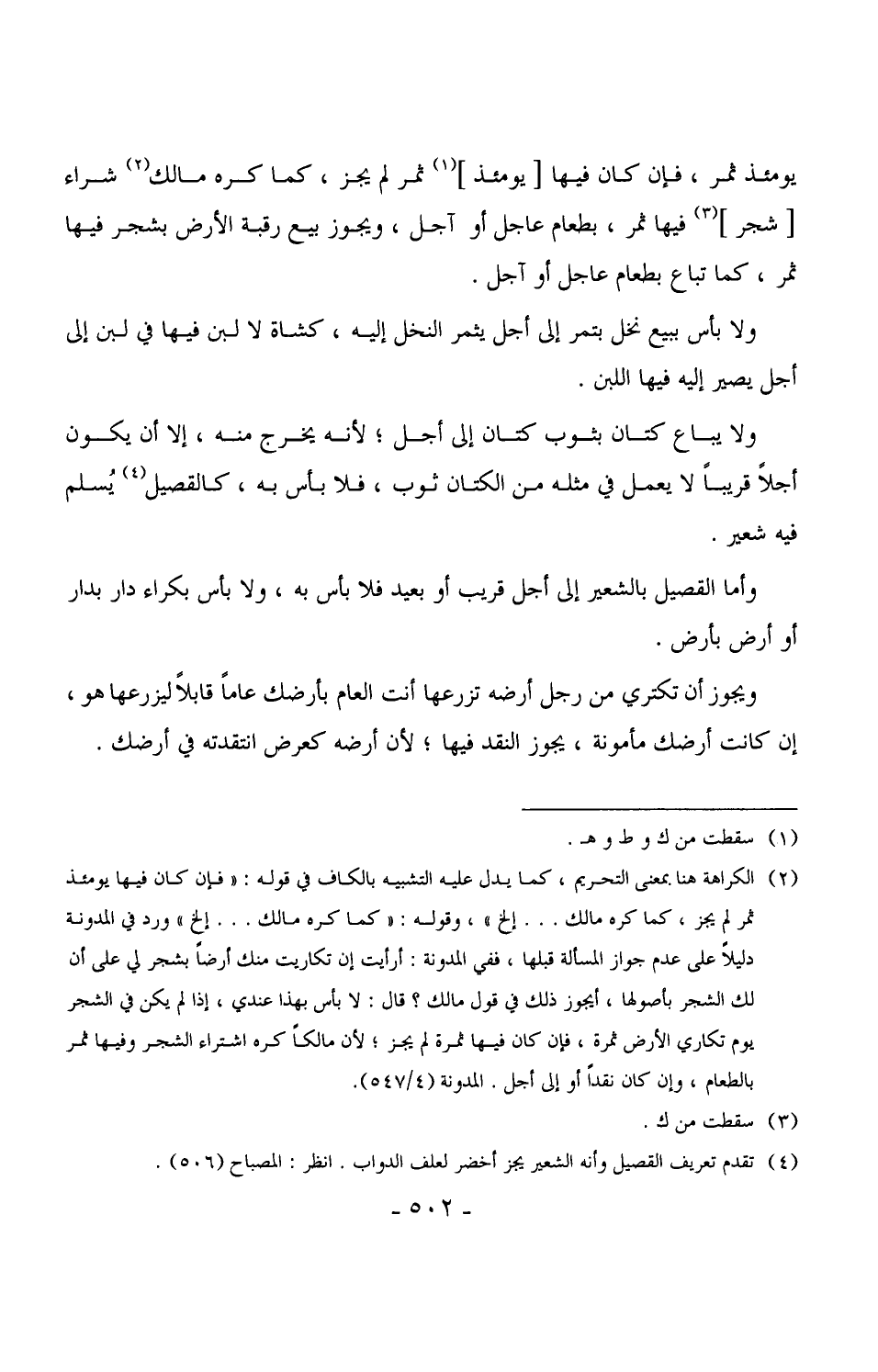 يومئذ ثمر ، فإن كان فيها [ يومئذ ]$^{(١)}$ ثمر لم يجز ، كما كره مالك$^{(٢)}$ شراء [ شجر ]$^{(٣)}$ فيها ثمر ، بطعام عاجل أو آجل ، ويجوز بيع رقبة الأرض بشجر فيها ثمر ، كما تباع بطعام عاجل أو آجل .

ولا بأس ببيع نخل بتمر إلى أجل يثمر النخل إليه ، كشاة لا لبن فيها في لبن إلى أجل يصير إليه فيها اللبن .

ولا يباع كتان بثوب كتان إلى أجل ؛ لأنه يخرج منه ، إلا أن يكون أجلاً قريباً لا يعمل في مثله من الكتان ثوب ، فلا بأس به ، كالقصيل$^{(٤)}$ يُسلم فيه شعير .

وأما القصيل بالشعير إلى أجل قريب أو بعيد فلا بأس به ، ولا بأس بكراء دار بدار أو أرض بأرض .

ويجوز أن تكتري من رجل أرضه تزرعها أنت العام بأرضك عاماً قابلاً ليزرعها هو ، إن كانت أرضك مأمونة ، يجوز النقد فيها ؛ لأن أرضه كعرض انتقدته في أرضك .

(١) سقطت من ك و ط و هـ .

(٢) الكراهة هنا بمعنى التحريم ، كما يدل عليه التشبيه بالكاف في قوله : « فإن كان فيها يومئذ ثمر لم يجز ، كما كره مالك . . . إلخ » ، وقوله : « كما كره مالك . . . إلخ » ورد في المدونة دليلاً على عدم جواز المسألة قبلها ، ففي المدونة : أرأيت إن تكاريت منك أرضاً بشجر لي على أن لك الشجر بأصولها ، أيجوز ذلك في قول مالك ؟ قال : لا بأس بهذا عندي ، إذا لم يكن في الشجر يوم تكاري الأرض ثمرة ، فإن كان فيها ثمرة لم يجز ؛ لأن مالكاً كره اشتراء الشجر وفيها ثمر بالطعام ، وإن كان نقداً أو إلى أجل . المدونة (٥٤٧/٤).

(٣) سقطت من ك .

(٤) تقدم تعريف القصيل وأنه الشعير يجز أخضر لعلف الدواب . انظر : المصباح (٥٠٦) .

- ٥٠٢ -